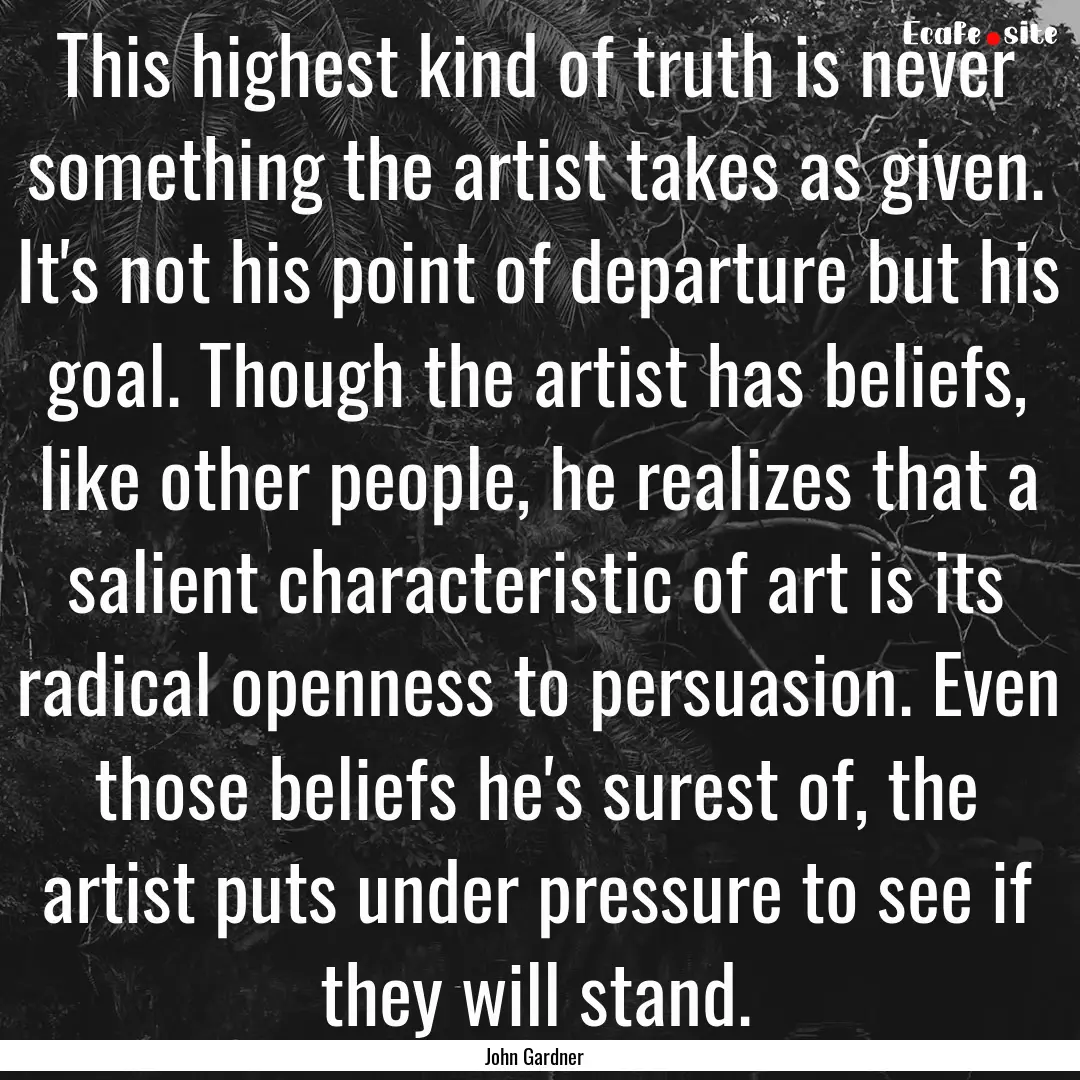 Ecafe.site

This highest kind of truth is never something the artist takes as given. It's not his point of departure but his goal. Though the artist has beliefs, like other people, he realizes that a salient characteristic of art is its radical openness to persuasion. Even those beliefs he's surest of, the artist puts under pressure to see if they will stand.

John Gardner